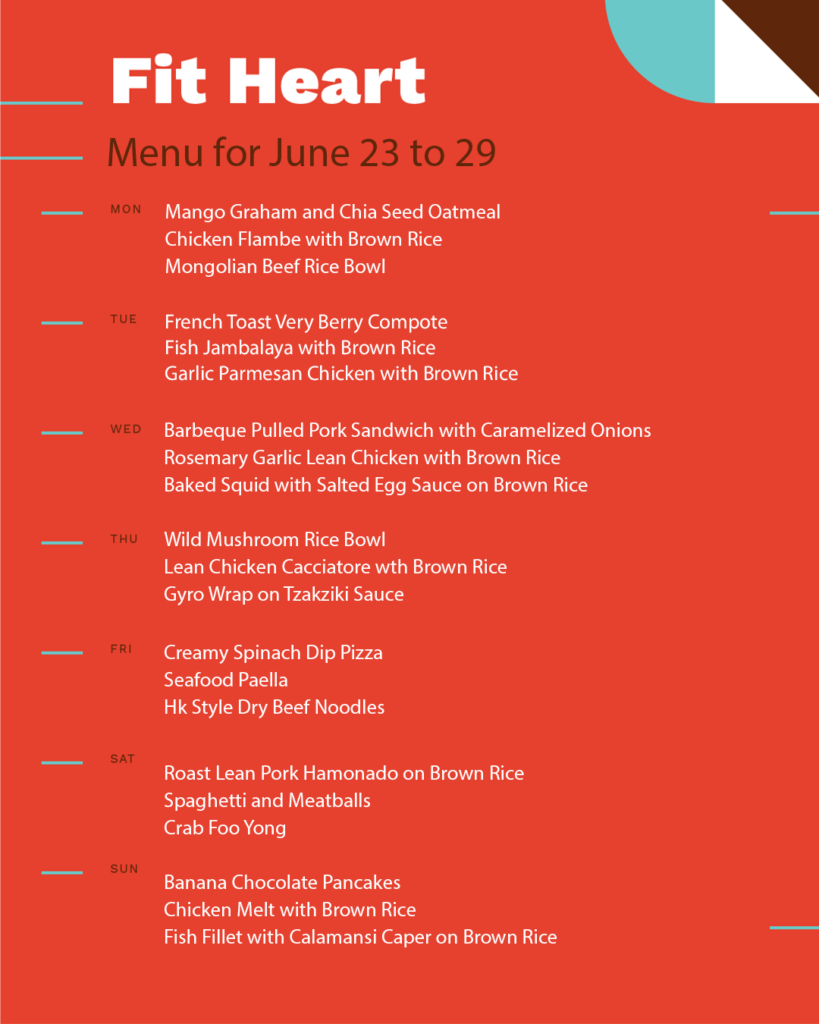 Fit Heart

Menu for June 23 to 29

MON
Mango Graham and Chia Seed Oatmeal
Chicken Flambe with Brown Rice
Mongolian Beef Rice Bowl

TUE
French Toast Very Berry Compote
Fish Jambalaya with Brown Rice
Garlic Parmesan Chicken with Brown Rice

WED
Barbeque Pulled Pork Sandwich with Caramelized Onions
Rosemary Garlic Lean Chicken with Brown Rice
Baked Squid with Salted Egg Sauce on Brown Rice

THU
Wild Mushroom Rice Bowl
Lean Chicken Cacciatore wth Brown Rice
Gyro Wrap on Tzakziki Sauce

FRI
Creamy Spinach Dip Pizza
Seafood Paella
Hk Style Dry Beef Noodles

SAT
Roast Lean Pork Hamonado on Brown Rice
Spaghetti and Meatballs
Crab Foo Yong

SUN
Banana Chocolate Pancakes
Chicken Melt with Brown Rice
Fish Fillet with Calamansi Caper on Brown Rice